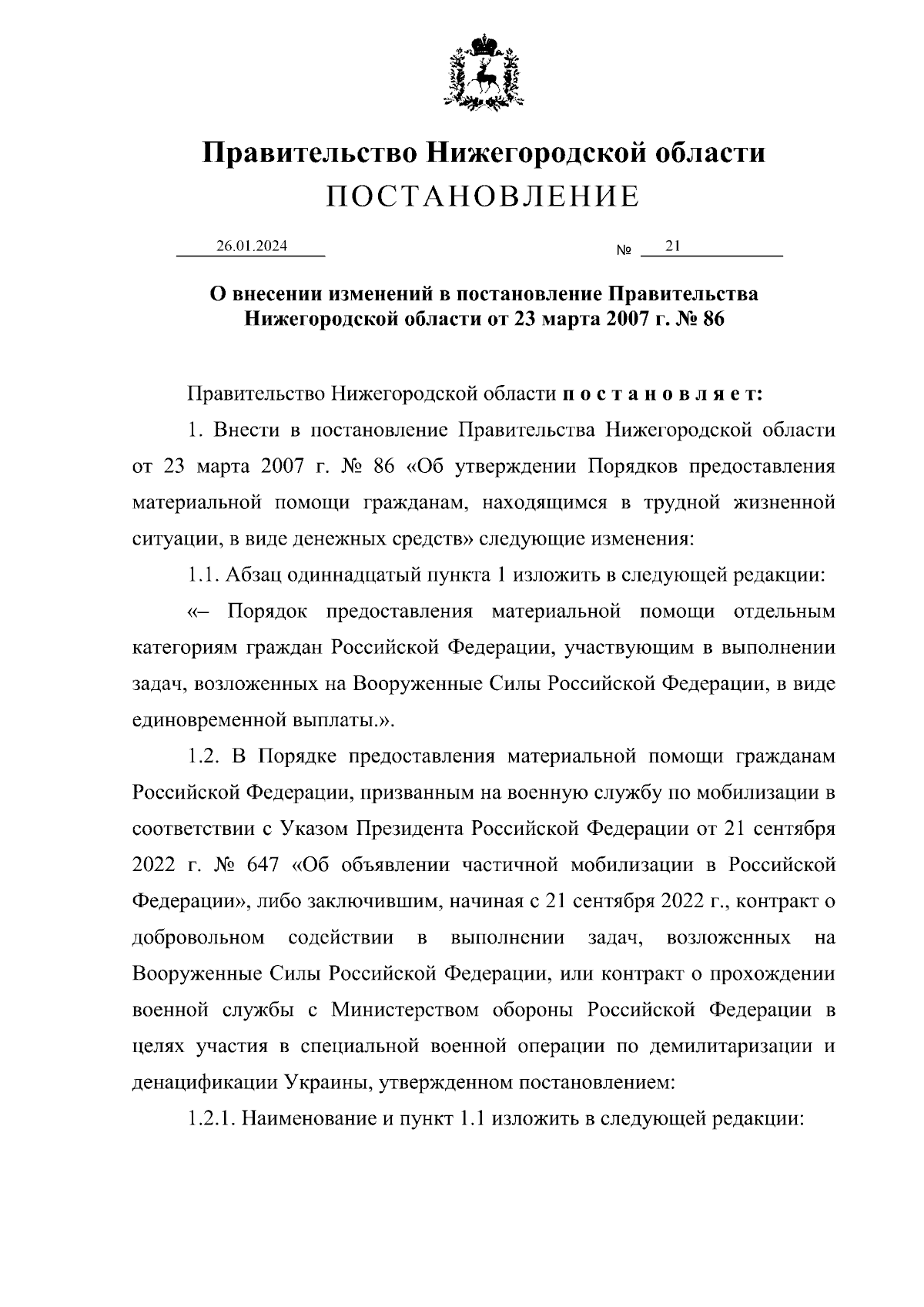 Правительство Нижегородской области
ПОСТАНОВЛЕНИЕ

26.01.2024 № 21

О внесении изменений в постановление Правительства Нижегородской области от 23 марта 2007 г. № 86

Правительство Нижегородской области п о с т а н о в л я е т:

1. Внести в постановление Правительства Нижегородской области от 23 марта 2007 г. № 86 «Об утверждении Порядков предоставления материальной помощи гражданам, находящимся в трудной жизненной ситуации, в виде денежных средств» следующие изменения:

1.1. Абзац одиннадцатый пункта 1 изложить в следующей редакции:

«– Порядок предоставления материальной помощи отдельным категориям граждан Российской Федерации, участвующим в выполнении задач, возложенных на Вооруженные Силы Российской Федерации, в виде единовременной выплаты.».

1.2. В Порядке предоставления материальной помощи гражданам Российской Федерации, призванным на военную службу по мобилизации в соответствии с Указом Президента Российской Федерации от 21 сентября 2022 г. № 647 «Об объявлении частичной мобилизации в Российской Федерации», либо заключившим, начиная с 21 сентября 2022 г., контракт о добровольном содействии в выполнении задач, возложенных на Вооруженные Силы Российской Федерации, или контракт о прохождении военной службы с Министерством обороны Российской Федерации в целях участия в специальной военной операции по демилитаризации и денацификации Украины, утвержденном постановлением:

1.2.1. Наименование и пункт 1.1 изложить в следующей редакции: